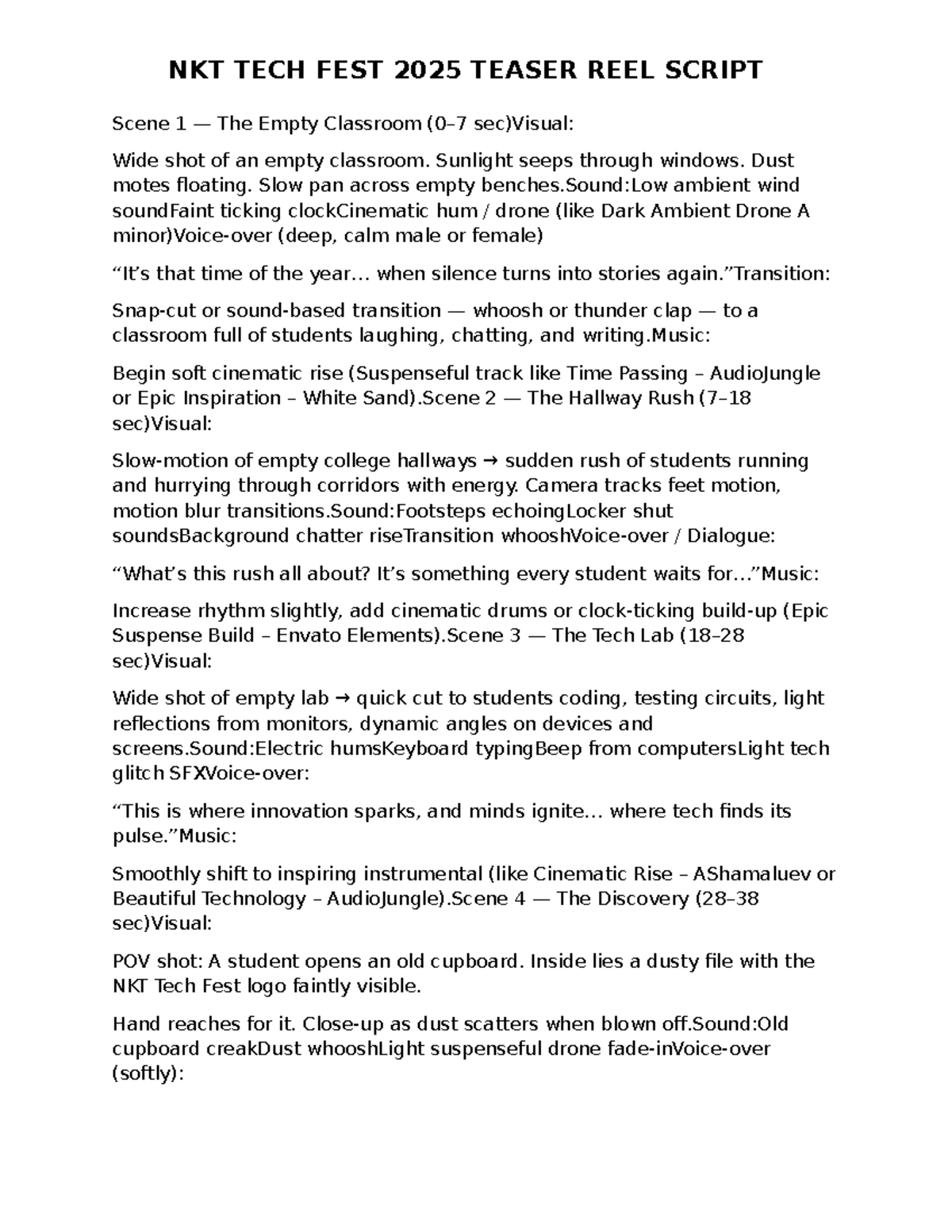 NKT TECH FEST 2025 TEASER REEL SCRIPT

Scene 1 — The Empty Classroom (0–7 sec)Visual:

Wide shot of an empty classroom. Sunlight seeps through windows. Dust motes floating. Slow pan across empty benches.Sound:Low ambient wind soundFaint ticking clockCinematic hum / drone (like Dark Ambient Drone A minor)Voice-over (deep, calm male or female)

“It’s that time of the year… when silence turns into stories again.”Transition:

Snap-cut or sound-based transition — whoosh or thunder clap — to a classroom full of students laughing, chatting, and writing.Music:

Begin soft cinematic rise (Suspenseful track like Time Passing – AudioJungle or Epic Inspiration – White Sand).Scene 2 — The Hallway Rush (7–18 sec)Visual:

Slow-motion of empty college hallways → sudden rush of students running and hurrying through corridors with energy. Camera tracks feet motion, motion blur transitions.Sound:Footsteps echoingLocker shut soundsBackground chatter riseTransition whooshVoice-over / Dialogue:

“What’s this rush all about? It’s something every student waits for…”Music:

Increase rhythm slightly, add cinematic drums or clock-ticking build-up (Epic Suspense Build – Envato Elements).Scene 3 — The Tech Lab (18–28 sec)Visual:

Wide shot of empty lab → quick cut to students coding, testing circuits, light reflections from monitors, dynamic angles on devices and screens.Sound:Electric humsKeyboard typingBeep from computersLight tech glitch SFXVoice-over:

“This is where innovation sparks, and minds ignite… where tech finds its pulse.”Music:

Smoothly shift to inspiring instrumental (like Cinematic Rise – AShamaluev or Beautiful Technology – AudioJungle).Scene 4 — The Discovery (28–38 sec)Visual:

POV shot: A student opens an old cupboard. Inside lies a dusty file with the NKT Tech Fest logo faintly visible.

Hand reaches for it. Close-up as dust scatters when blown off.Sound:Old cupboard creakDust whooshLight suspenseful drone fade-inVoice-over (softly):